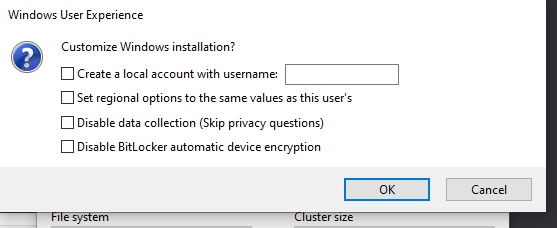 Windows User Experience

Customize Windows installation?

Create a local account with username:

Set regional options to the same values as this user's

Disable data collection (Skip privacy questions)

Disable BitLocker automatic device encryption

OK

Cancel

File system

Cluster size